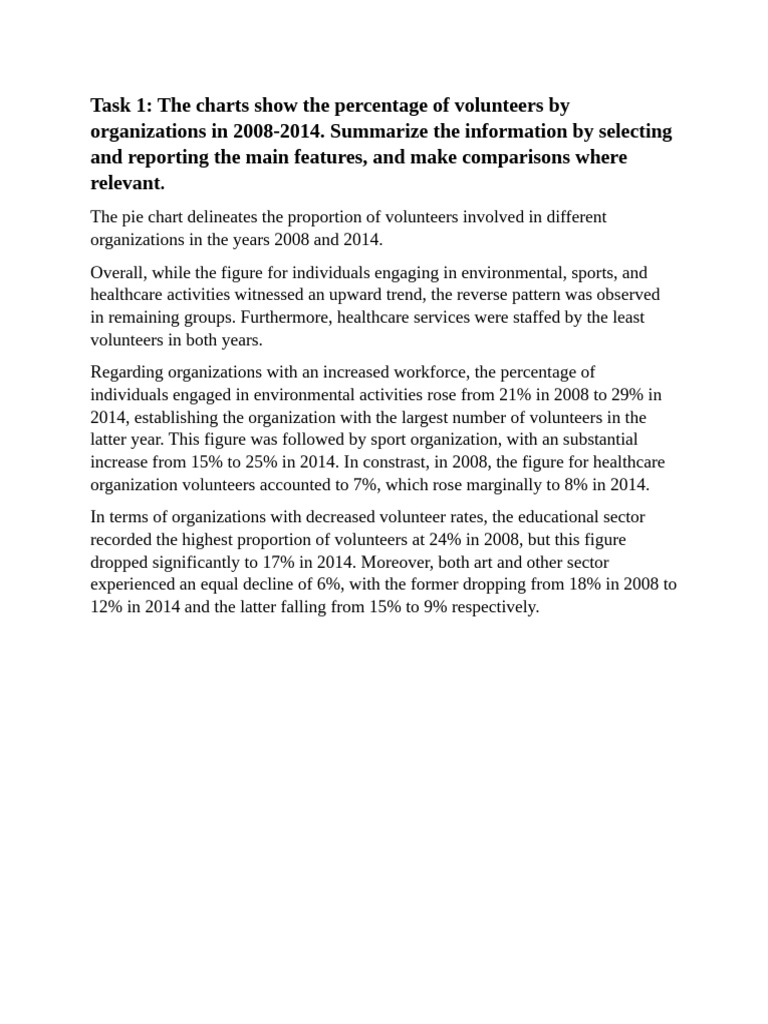 Task 1: The charts show the percentage of volunteers by organizations in 2008-2014. Summarize the information by selecting and reporting the main features, and make comparisons where relevant.

The pie chart delineates the proportion of volunteers involved in different organizations in the years 2008 and 2014.

Overall, while the figure for individuals engaging in environmental, sports, and healthcare activities witnessed an upward trend, the reverse pattern was observed in remaining groups. Furthermore, healthcare services were staffed by the least volunteers in both years.

Regarding organizations with an increased workforce, the percentage of individuals engaged in environmental activities rose from 21% in 2008 to 29% in 2014, establishing the organization with the largest number of volunteers in the latter year. This figure was followed by sport organization, with an substantial increase from 15% to 25% in 2014. In constrast, in 2008, the figure for healthcare organization volunteers accounted to 7%, which rose marginally to 8% in 2014.

In terms of organizations with decreased volunteer rates, the educational sector recorded the highest proportion of volunteers at 24% in 2008, but this figure dropped significantly to 17% in 2014. Moreover, both art and other sector experienced an equal decline of 6%, with the former dropping from 18% in 2008 to 12% in 2014 and the latter falling from 15% to 9% respectively.